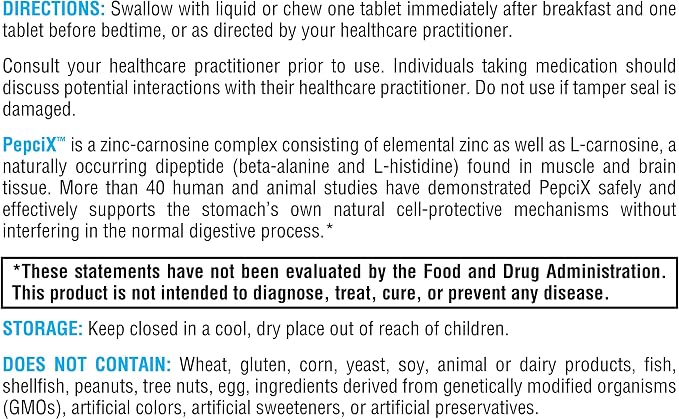 DIRECTIONS: Swallow with liquid or chew one tablet immediately after breakfast and one tablet before bedtime, or as directed by your healthcare practitioner.

Consult your healthcare practitioner prior to use. Individuals taking medication should discuss potential interactions with their healthcare practitioner. Do not use if tamper seal is damaged.

PepciX™ is a zinc-carnosine complex consisting of elemental zinc as well as L-carnosine, a naturally occurring dipeptide (beta-alanine and L-histidine) found in muscle and brain tissue. More than 40 human and animal studies have demonstrated PepciX safely and effectively supports the stomach's own natural cell-protective mechanisms without interfering in the normal digestive process.*

*These statements have not been evaluated by the Food and Drug Administration. This product is not intended to diagnose, treat, cure, or prevent any disease.

STORAGE: Keep closed in a cool, dry place out of reach of children.

DOES NOT CONTAIN: Wheat, gluten, corn, yeast, soy, animal or dairy products, fish, shellfish, peanuts, tree nuts, egg, ingredients derived from genetically modified organisms (GMOs), artificial colors, artificial sweeteners, or artificial preservatives.